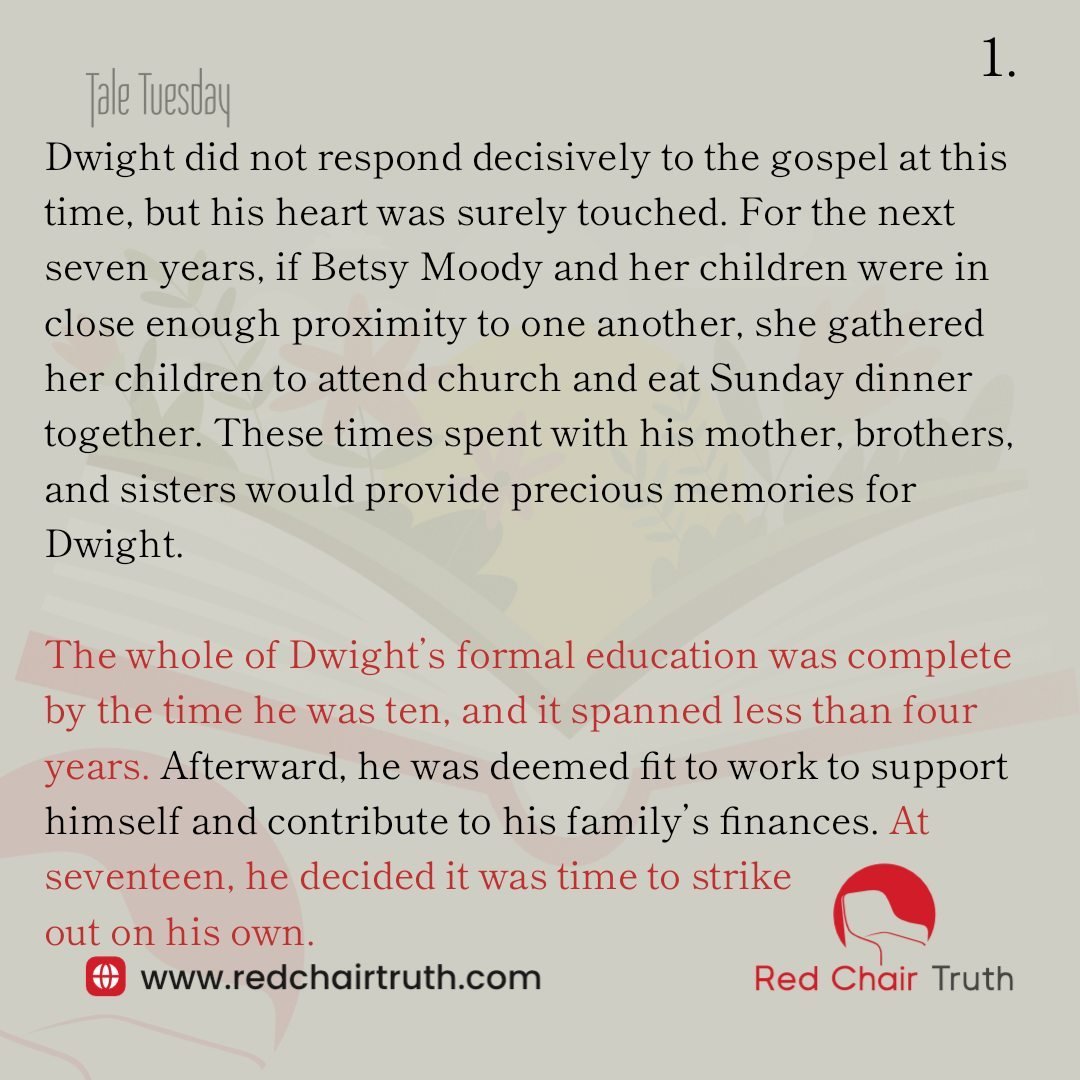 1.

Tale Tuesday

Dwight did not respond decisively to the gospel at this time, but his heart was surely touched. For the next seven years, if Betsy Moody and her children were in close enough proximity to one another, she gathered her children to attend church and eat Sunday dinner together. These times spent with his mother, brothers, and sisters would provide precious memories for Dwight.

The whole of Dwight's formal education was complete by the time he was ten, and it spanned less than four years. Afterward, he was deemed fit to work to support himself and contribute to his family's finances. At seventeen, he decided it was time to strike out on his own.

www.redchairtruth.com

Red Chair Truth